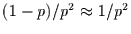 $(1-p)/p^2 \approx 1/p^2$